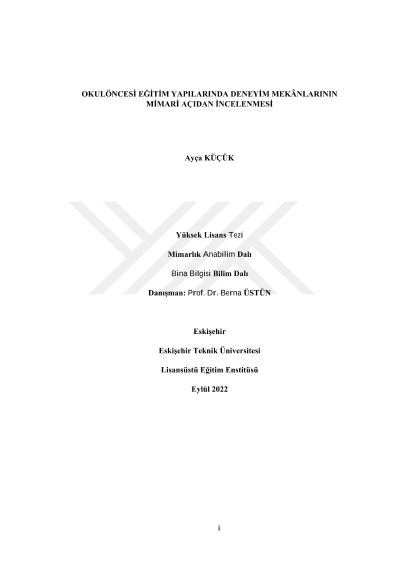 OKULÖNCESİ EĞİTİM YAPILARINDA DENEYİM MEKÂNLARININ MİMARİ AÇIDAN İNCELENMESİ

Ayça KÜÇÜK

Yüksek Lisans Tezi

Mimarlık Anabilim Dalı

Bina Bilgisi Bilim Dalı

Danışman: Prof. Dr. Berna ÜSTÜN

Eskişehir

Eskişehir Teknik Üniversitesi

Lisansüstü Eğitim Enstitüsü

Eylül 2022

i